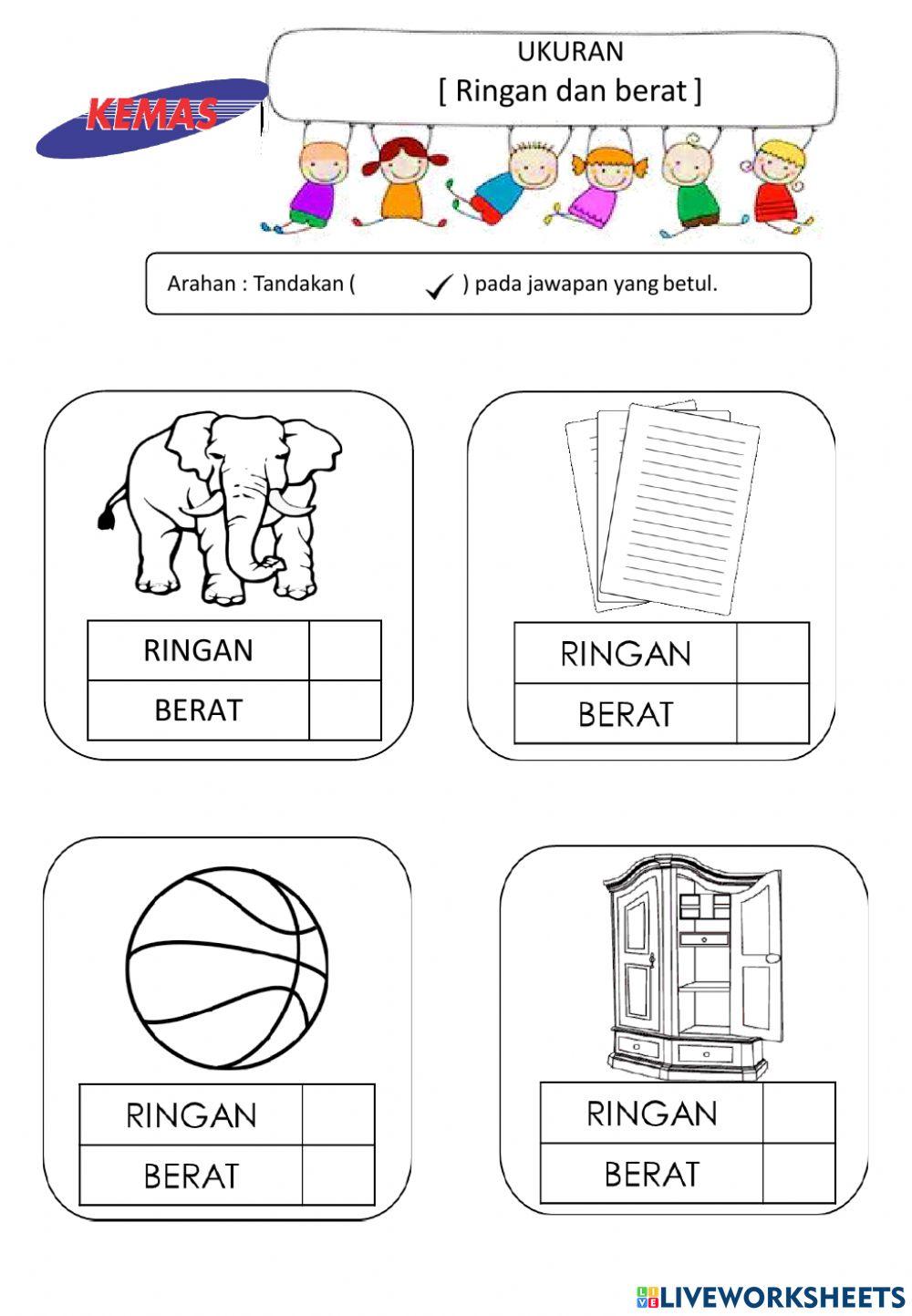 KEMAS

UKURAN
[ Ringan dan berat ]

Arahan : Tandakan ( ✓ ) pada jawapan yang betul.

| RINGAN | |
|---|---|
| BERAT | |

| RINGAN | |
|---|---|
| BERAT | |

| RINGAN | |
|---|---|
| BERAT | |

| RINGAN | |
|---|---|
| BERAT | |

LIVEWORKSHEETS